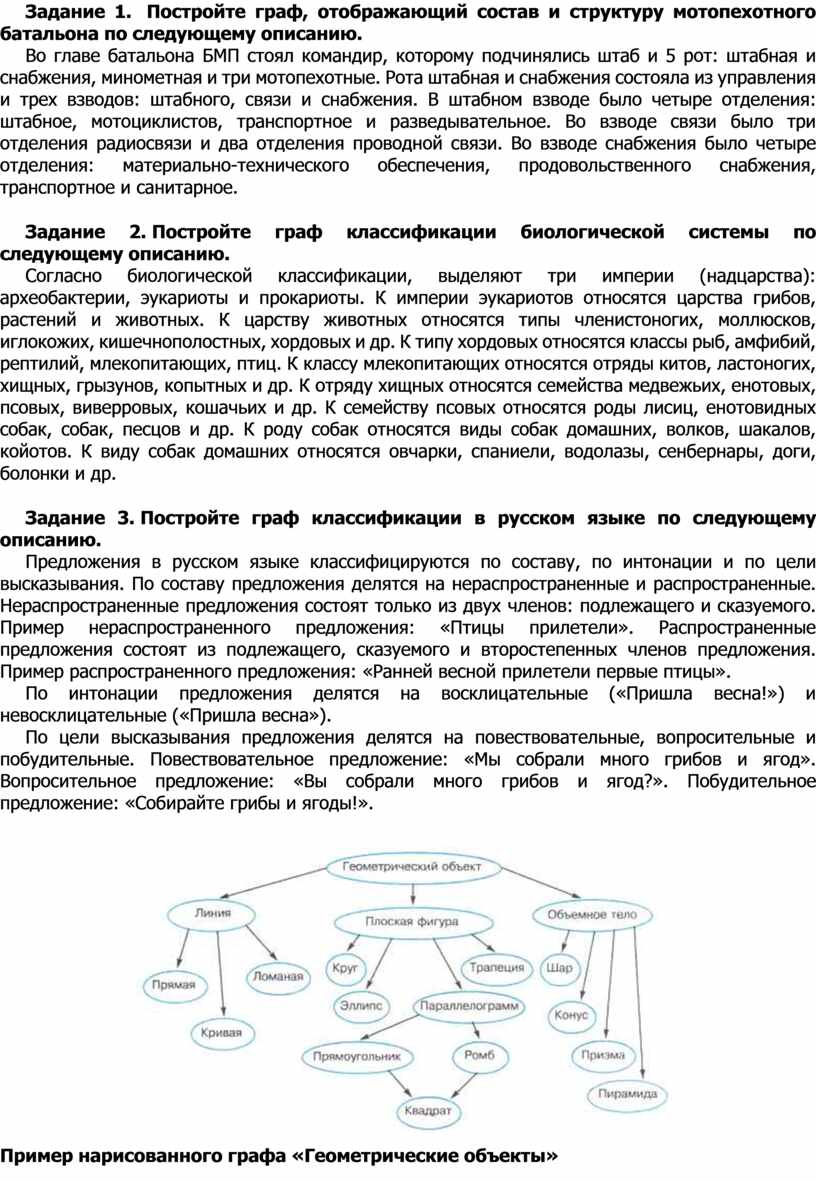 **Задание 1. Постройте граф, отображающий состав и структуру мотопехотного батальона по следующему описанию.**

Во главе батальона БМП стоял командир, которому подчинялись штаб и 5 рот: штабная и снабжения, минометная и три мотопехотные. Рота штабная и снабжения состояла из управления и трех взводов: штабного, связи и снабжения. В штабном взводе было четыре отделения: штабное, мотоциклистов, транспортное и разведывательное. Во взводе связи было три отделения радиосвязи и два отделения проводной связи. Во взводе снабжения было четыре отделения: материально-технического обеспечения, продовольственного снабжения, транспортное и санитарное.

**Задание 2. Постройте граф классификации биологической системы по следующему описанию.**

Согласно биологической классификации, выделяют три империи (надцарства): археобактерии, эукариоты и прокариоты. К империи эукариотов относятся царства грибов, растений и животных. К царству животных относятся типы членистоногих, моллюсков, иглокожих, кишечнополостных, хордовых и др. К типу хордовых относятся классы рыб, амфибий, рептилий, млекопитающих, птиц. К классу млекопитающих относятся отряды китов, ластоногих, хищных, грызунов, копытных и др. К отряду хищных относятся семейства медвежьих, енотовых, псовых, виверровых, кошачьих и др. К семейству псовых относятся роды лисиц, енотовидных собак, собак, песцов и др. К роду собак относятся виды собак домашних, волков, шакалов, койотов. К виду собак домашних относятся овчарки, спаниели, водолазы, сенбернары, доги, болонки и др.

**Задание 3. Постройте граф классификации в русском языке по следующему описанию.**

Предложения в русском языке классифицируются по составу, по интонации и по цели высказывания. По составу предложения делятся на нераспространенные и распространенные. Нераспространенные предложения состоят только из двух членов: подлежащего и сказуемого. Пример нераспространенного предложения: «Птицы прилетели». Распространенные предложения состоят из подлежащего, сказуемого и второстепенных членов предложения. Пример распространенного предложения: «Ранней весной прилетели первые птицы».

По интонации предложения делятся на восклицательные («Пришла весна!») и невосклицательные («Пришла весна»).

По цели высказывания предложения делятся на повествовательные, вопросительные и побудительные. Повествовательное предложение: «Мы собрали много грибов и ягод». Вопросительное предложение: «Вы собрали много грибов и ягод?». Побудительное предложение: «Собирайте грибы и ягоды!».

Геометрический объект
Линия
Плоская фигура
Объемное тело
Прямая
Ломаная
Кривая
Круг
Трапеция
Эллипс
Параллелограмм
Прямоугольник
Ромб
Квадрат
Шар
Конус
Призма
Пирамида

**Пример нарисованного графа «Геометрические объекты»**